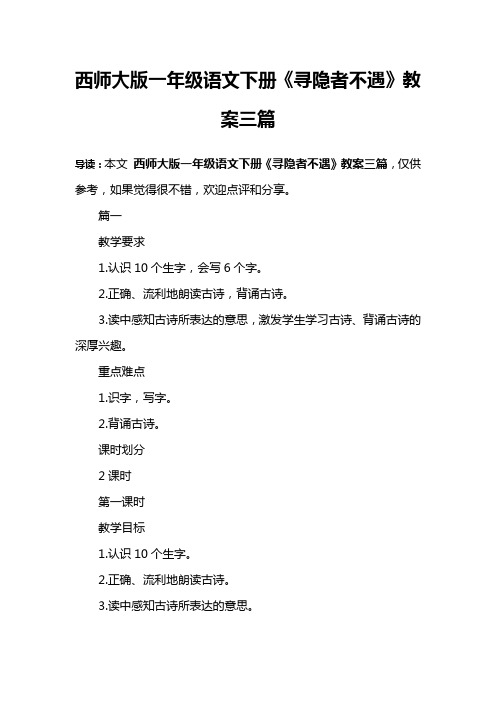 西师大版一年级语文下册《寻隐者不遇》教案三篇

导读：本文 西师大版一年级语文下册《寻隐者不遇》教案三篇，仅供参考，如果觉得很不错，欢迎点评和分享。

篇一

教学要求

1.认识 10 个生字，会写 6 个字。

2.正确、流利地朗读古诗，背诵古诗。

3.读中感知古诗所表达的意思，激发学生学习古诗、背诵古诗的深厚兴趣。

重点难点

1.识字，写字。

2.背诵古诗。

课时划分

2 课时

第一课时

教学目标

1.认识 10 个生字。

2.正确、流利地朗读古诗。

3.读中感知古诗所表达的意思。